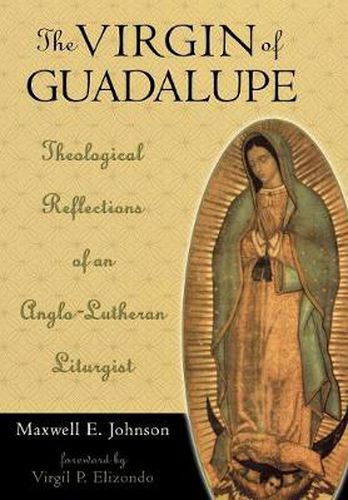 The VIRGIN of GUADALUPE

Theological Reflections of an Anglo-Lutheran Liturgist

Maxwell E. Johnson

foreword by
Virgil P. Elizondo